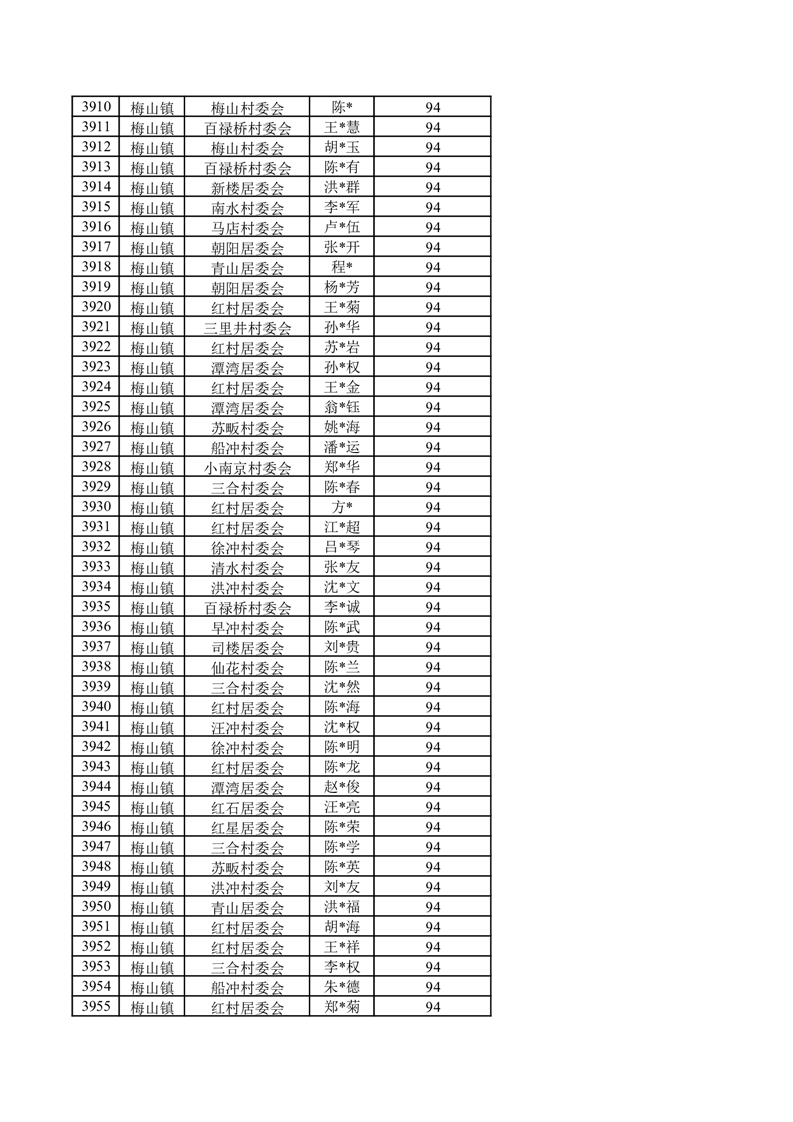 | 3910 | 梅山镇 | 梅山村委会 | 陈* | 94 |
|---|---|---|---|---|
| 3911 | 梅山镇 | 百禄桥村委会 | 王*慧 | 94 |
| 3912 | 梅山镇 | 梅山村委会 | 胡*玉 | 94 |
| 3913 | 梅山镇 | 百禄桥村委会 | 陈*有 | 94 |
| 3914 | 梅山镇 | 新楼居委会 | 洪*群 | 94 |
| 3915 | 梅山镇 | 南水村委会 | 李*军 | 94 |
| 3916 | 梅山镇 | 马店村委会 | 卢*伍 | 94 |
| 3917 | 梅山镇 | 朝阳居委会 | 张*开 | 94 |
| 3918 | 梅山镇 | 青山居委会 | 程* | 94 |
| 3919 | 梅山镇 | 朝阳居委会 | 杨*芳 | 94 |
| 3920 | 梅山镇 | 红村居委会 | 王*菊 | 94 |
| 3921 | 梅山镇 | 三里井村委会 | 孙*华 | 94 |
| 3922 | 梅山镇 | 红村居委会 | 苏*岩 | 94 |
| 3923 | 梅山镇 | 潭湾居委会 | 孙*权 | 94 |
| 3924 | 梅山镇 | 红村居委会 | 王*金 | 94 |
| 3925 | 梅山镇 | 潭湾居委会 | 翁*钰 | 94 |
| 3926 | 梅山镇 | 苏畈村委会 | 姚*海 | 94 |
| 3927 | 梅山镇 | 船冲村委会 | 潘*运 | 94 |
| 3928 | 梅山镇 | 小南京村委会 | 郑*华 | 94 |
| 3929 | 梅山镇 | 三合村委会 | 陈*春 | 94 |
| 3930 | 梅山镇 | 红村居委会 | 方* | 94 |
| 3931 | 梅山镇 | 红村居委会 | 江*超 | 94 |
| 3932 | 梅山镇 | 徐冲村委会 | 吕*琴 | 94 |
| 3933 | 梅山镇 | 清水村委会 | 张*友 | 94 |
| 3934 | 梅山镇 | 洪冲村委会 | 沈*文 | 94 |
| 3935 | 梅山镇 | 百禄桥村委会 | 李*诚 | 94 |
| 3936 | 梅山镇 | 早冲村委会 | 陈*武 | 94 |
| 3937 | 梅山镇 | 司楼居委会 | 刘*贵 | 94 |
| 3938 | 梅山镇 | 仙花村委会 | 陈*兰 | 94 |
| 3939 | 梅山镇 | 三合村委会 | 沈*然 | 94 |
| 3940 | 梅山镇 | 红村居委会 | 陈*海 | 94 |
| 3941 | 梅山镇 | 汪冲村委会 | 沈*权 | 94 |
| 3942 | 梅山镇 | 徐冲村委会 | 陈*明 | 94 |
| 3943 | 梅山镇 | 红村居委会 | 陈*龙 | 94 |
| 3944 | 梅山镇 | 潭湾居委会 | 赵*俊 | 94 |
| 3945 | 梅山镇 | 红石居委会 | 汪*亮 | 94 |
| 3946 | 梅山镇 | 红星居委会 | 陈*荣 | 94 |
| 3947 | 梅山镇 | 三合村委会 | 陈*学 | 94 |
| 3948 | 梅山镇 | 苏畈村委会 | 陈*英 | 94 |
| 3949 | 梅山镇 | 洪冲村委会 | 刘*友 | 94 |
| 3950 | 梅山镇 | 青山居委会 | 洪*福 | 94 |
| 3951 | 梅山镇 | 红村居委会 | 胡*海 | 94 |
| 3952 | 梅山镇 | 红村居委会 | 王*祥 | 94 |
| 3953 | 梅山镇 | 三合村委会 | 李*权 | 94 |
| 3954 | 梅山镇 | 船冲村委会 | 朱*德 | 94 |
| 3955 | 梅山镇 | 红村居委会 | 郑*菊 | 94 |